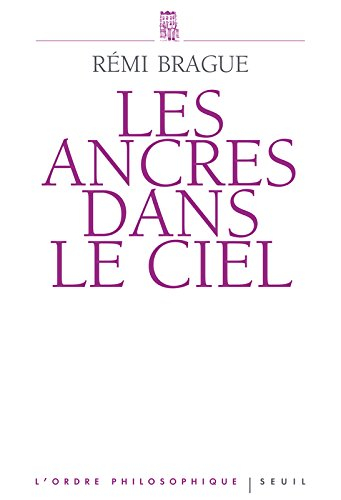 RÉMI BRAGUE

LES ANCRES DANS LE CIEL

L'ORDRE PHILOSOPHIQUE | SEUIL